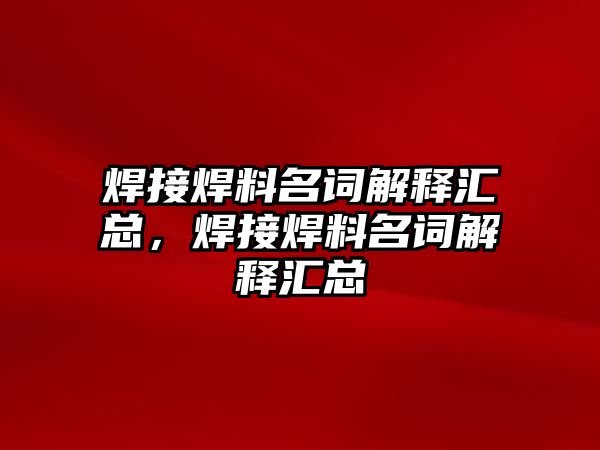 焊接焊料名词解释汇总，焊接焊料名词解释汇总